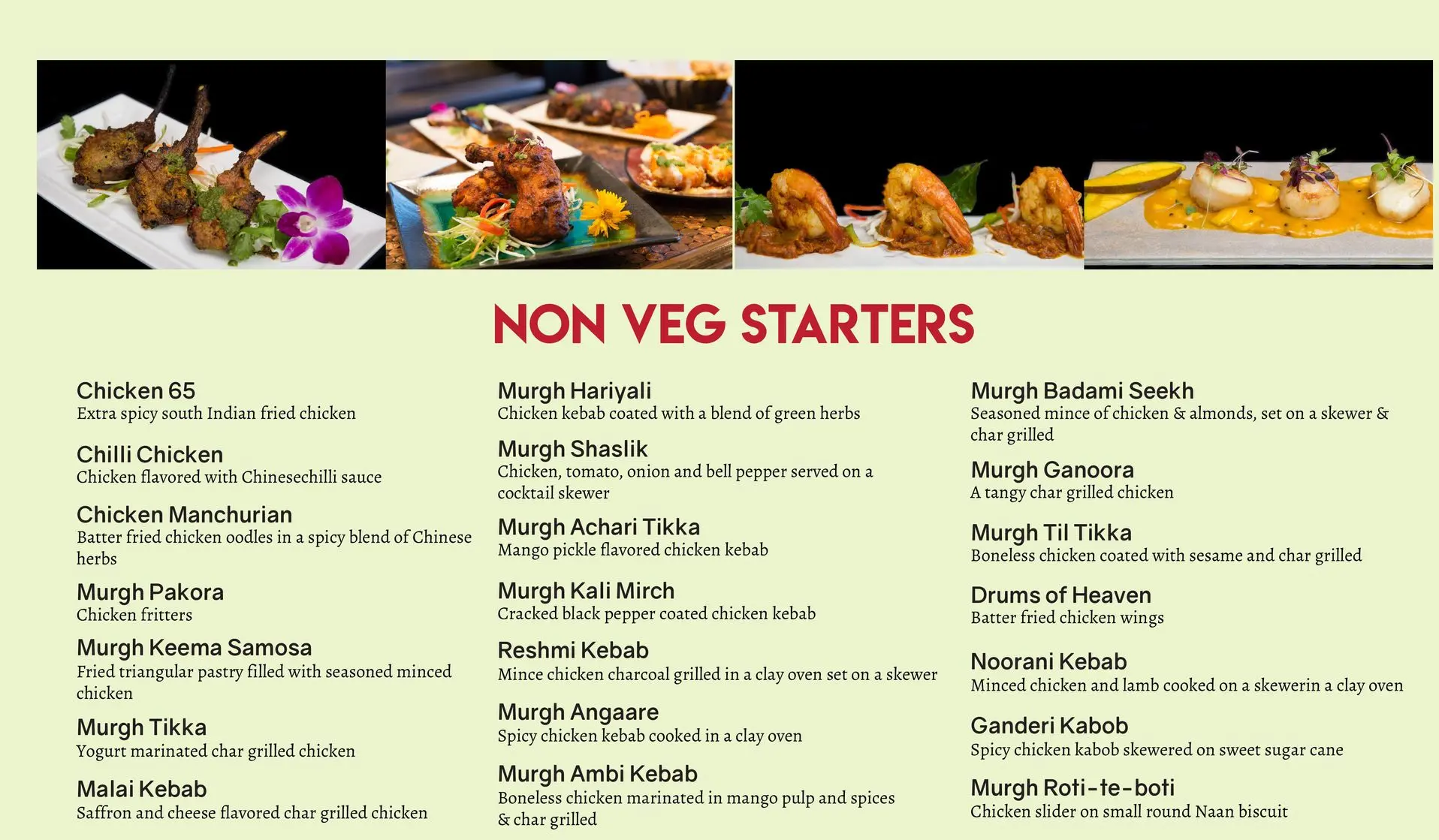 NON VEG STARTERS

Chicken 65
Extra spicy south Indian fried chicken

Chilli Chicken
Chicken flavored with Chinesechilli sauce

Chicken Manchurian
Batter fried chicken oodles in a spicy blend of Chinese herbs

Murgh Pakora
Chicken fritters

Murgh Keema Samosa
Fried triangular pastry filled with seasoned minced chicken

Murgh Tikka
Yogurt marinated char grilled chicken

Malai Kebab
Saffron and cheese flavored char grilled chicken

Murgh Hariyali
Chicken kebab coated with a blend of green herbs

Murgh Shaslik
Chicken, tomato, onion and bell pepper served on a cocktail skewer

Murgh Achari Tikka
Mango pickle flavored chicken kebab

Murgh Kali Mirch
Cracked black pepper coated chicken kebab

Reshmi Kebab
Mince chicken charcoal grilled in a clay oven set on a skewer

Murgh Angaare
Spicy chicken kebab cooked in a clay oven

Murgh Ambi Kebab
Boneless chicken marinated in mango pulp and spices & char grilled

Murgh Badami Seekh
Seasoned mince of chicken & almonds, set on a skewer & char grilled

Murgh Ganoora
A tangy char grilled chicken

Murgh Til Tikka
Boneless chicken coated with sesame and char grilled

Drums of Heaven
Batter fried chicken wings

Noorani Kebab
Minced chicken and lamb cooked on a skewerin a clay oven

Ganderi Kabob
Spicy chicken kabob skewered on sweet sugar cane

Murgh Roti-te-boti
Chicken slider on small round Naan biscuit